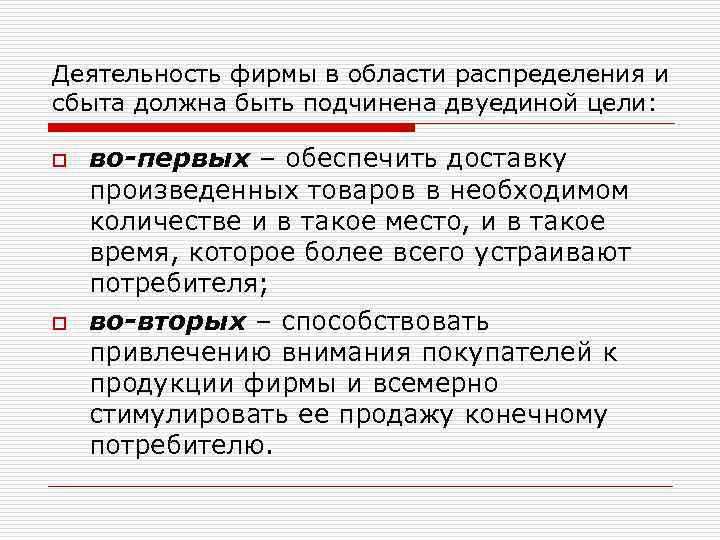 Деятельность фирмы в области распределения и сбыта должна быть подчинена двуединой цели:

во-первых – обеспечить доставку произведенных товаров в необходимом количестве и в такое место, и в такое время, которое более всего устраивают потребителя;

во-вторых – способствовать привлечению внимания покупателей к продукции фирмы и всемерно стимулировать ее продажу конечному потребителю.